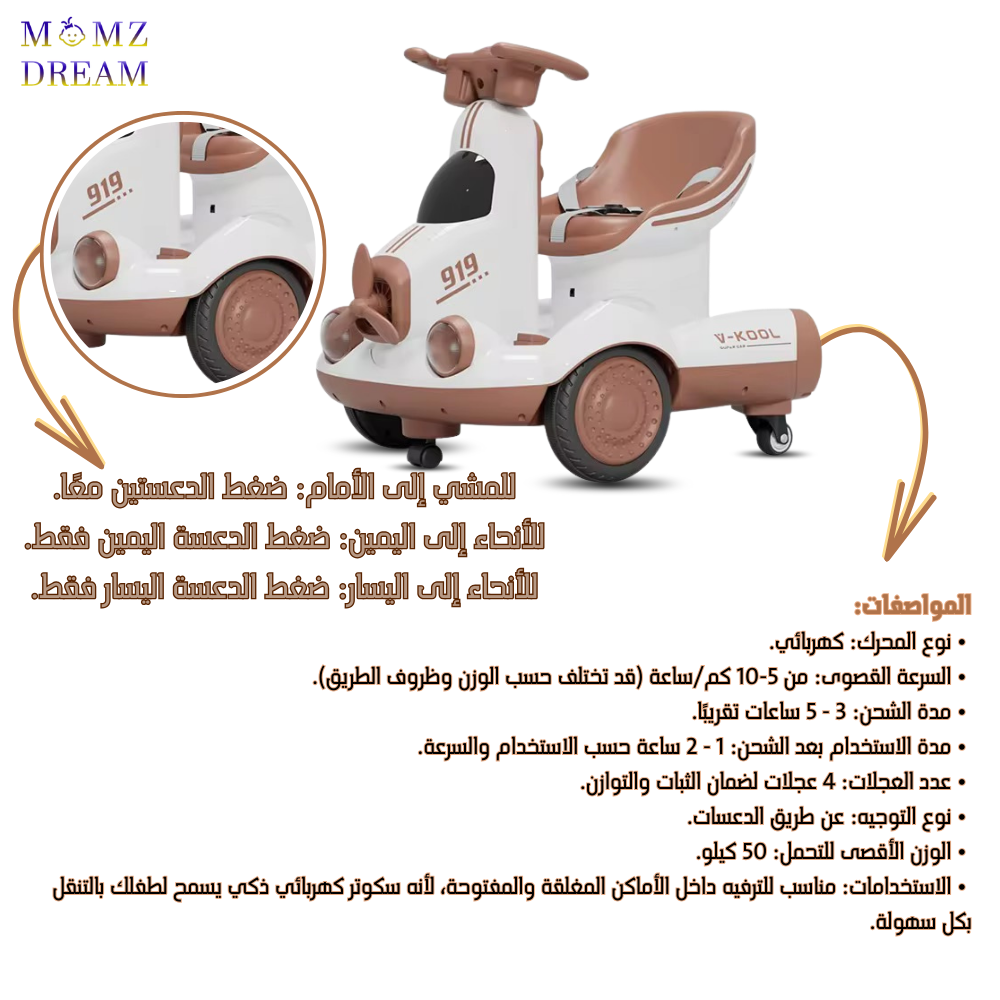 MOMZ
DREAM

919

919

V-KOOL

للمشي إلى الأمام: ضغط الدعستين معًا.
للأنحاء إلى اليمين: ضغط الدعسة اليمين فقط.
للأنحاء إلى اليسار: ضغط الدعسة اليسار فقط.

المواصفات:
• نوع المحرك: كهربائي.
• السرعة القصوى: من 5-10 كم/ساعة (قد تختلف حسب الوزن وظروف الطريق).
• مدة الشحن: 3 - 5 ساعات تقريبًا.
• مدة الاستخدام بعد الشحن: 1 - 2 ساعة حسب الاستخدام والسرعة.
• عدد العجلات: 4 عجلات لضمان الثبات والتوازن.
• نوع التوجيه: عن طريق الدعسات.
• الوزن الأقصى للتحمل: 50 كيلو.
• الاستخدامات: مناسب للترفيه داخل الأماكن المغلقة والمفتوحة، لأنه سكوتر كهربائي ذكي يسمح لطفلك بالتنقل بكل سهولة.